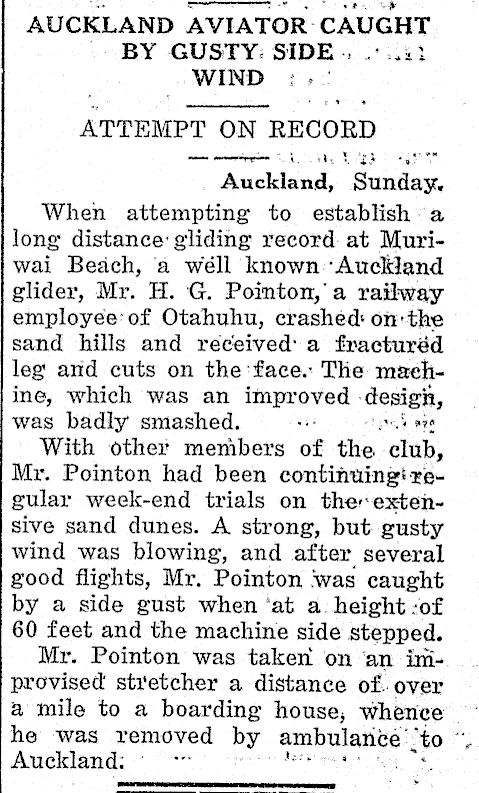 AUCKLAND AVIATOR CAUGHT BY GUSTY SIDE WIND

ATTEMPT ON RECORD

Auckland, Sunday.

When attempting to establish a long distance gliding record at Muriwai Beach, a well known Auckland glider, Mr. H. G. Pointon, a railway employee of Otahuhu, crashed on the sand hills and received a fractured leg and cuts on the face. The machine, which was an improved design, was badly smashed.

With other members of the club, Mr. Pointon had been continuing regular week-end trials on the extensive sand dunes. A strong, but gusty wind was blowing, and after several good flights, Mr. Pointon was caught by a side gust when at a height of 60 feet and the machine side stepped.

Mr. Pointon was taken on an improvised stretcher a distance of over a mile to a boarding house, whence he was removed by ambulance to Auckland.